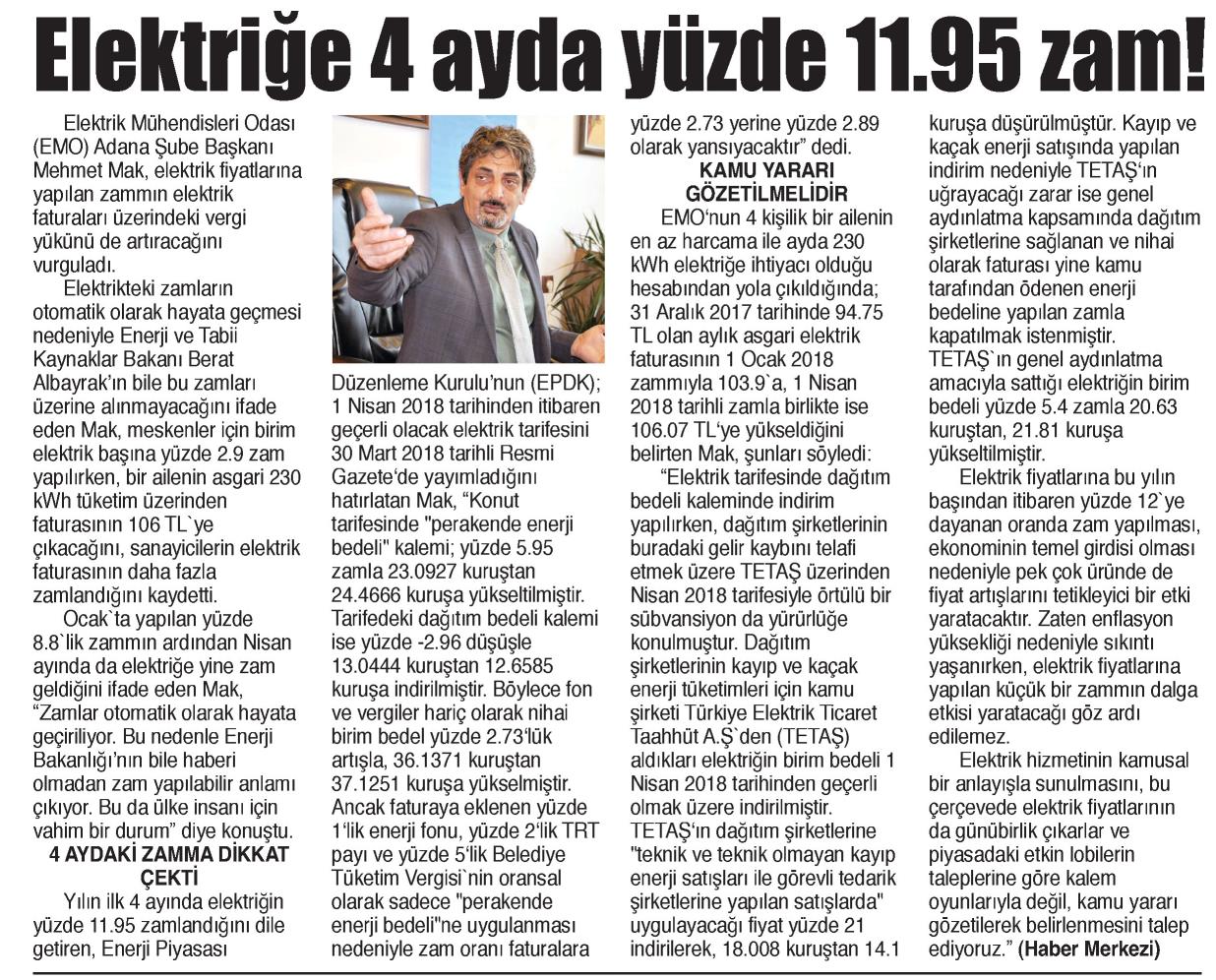 Elektriğe 4 ayda yüzde 11.95 zam!

Elektrik Mühendisleri Odası (EMO) Adana Şube Başkanı Mehmet Mak, elektrik fiyatlarına yapılan zammın elektrik faturaları üzerindeki vergi yükünü de artıracağını vurguladı.

Elektrikteki zamların otomatik olarak hayata geçmesi nedeniyle Enerji ve Tabii Kaynaklar Bakanı Berat Albayrak'ın bile bu zamları üzerine alınmayacağını ifade eden Mak, meskenler için birim elektrik başına yüzde 2.9 zam yapılırken, bir ailenin asgari 230 kWh tüketim üzerinden faturasının 106 TL`ye çıkacağını, sanayicilerin elektrik faturasının daha fazla zamlandığını kaydetti.

Ocak`ta yapılan yüzde 8.8`lik zammın ardından Nisan ayında da elektriğe yine zam geldiğini ifade eden Mak, "Zamlar otomatik olarak hayata geçiriliyor. Bu nedenle Enerji Bakanlığı'nın bile haberi olmadan zam yapılabilir anlamı çıkıyor. Bu da ülke insanı için vahim bir durum" diye konuştu.

4 AYDAKİ ZAMMA DİKKAT ÇEKTİ

Yılın ilk 4 ayında elektriğin yüzde 11.95 zamlandığını dile getiren, Enerji Piyasası Düzenleme Kurulu'nun (EPDK); 1 Nisan 2018 tarihinden itibaren geçerli olacak elektrik tarifesini 30 Mart 2018 tarihli Resmi Gazete'de yayımladığını hatırlatan Mak, "Konut tarifesinde "perakende enerji bedeli" kalemi; yüzde 5.95 zamla 23.0927 kuruştan 24.4666 kuruşa yükseltilmiştir. Tarifedeki dağıtım bedeli kalemi ise yüzde -2.96 düşüşle 13.0444 kuruştan 12.6585 kuruşa indirilmiştir. Böylece fon ve vergiler hariç olarak nihai birim bedel yüzde 2.73'lük artışla, 36.1371 kuruştan 37.1251 kuruşa yükselmiştir. Ancak faturaya eklenen yüzde 1'lik enerji fonu, yüzde 2'lik TRT payı ve yüzde 5'lik Belediye Tüketim Vergisi`nin oransal olarak sadece "perakende enerji bedeli"ne uygulanması nedeniyle zam oranı faturalara yüzde 2.73 yerine yüzde 2.89 olarak yansıyacaktır" dedi.

KAMU YARARI GÖZETİLMELİDİR

EMO'nun 4 kişilik bir ailenin en az harcama ile ayda 230 kWh elektriğe ihtiyacı olduğu hesabından yola çıkıldığında; 31 Aralık 2017 tarihinde 94.75 TL olan aylık asgari elektrik faturasının 1 Ocak 2018 zammıyla 103.9`a, 1 Nisan 2018 tarihli zamla birlikte ise 106.07 TL'ye yükseldiğini belirten Mak, şunları söyledi:

"Elektrik tarifesinde dağıtım bedeli kaleminde indirim yapılırken, dağıtım şirketlerinin buradaki gelir kaybını telafi etmek üzere TETAŞ üzerinden Nisan 2018 tarifesiyle örtülü bir sübvansiyon da yürürlüğe konulmuştur. Dağıtım şirketlerinin kayıp ve kaçak enerji tüketimleri için kamu şirketi Türkiye Elektrik Ticaret Taahhüt A.Ş`den (TETAŞ) aldıkları elektriğin birim bedeli 1 Nisan 2018 tarihinden geçerli olmak üzere indirilmiştir. TETAŞ'ın dağıtım şirketlerine "teknik ve teknik olmayan kayıp enerji satışları ile görevli tedarik şirketlerine yapılan satışlarda" uygulayacağı fiyat yüzde 21 indirilerek, 18.008 kuruştan 14.1 kuruşa düşürülmüştür. Kayıp ve kaçak enerji satışında yapılan indirim nedeniyle TETAŞ'ın uğrayacağı zarar ise genel aydınlatma kapsamında dağıtım şirketlerine sağlanan ve nihai olarak faturası yine kamu tarafından ödenen enerji bedeline yapılan zamla kapatılmak istenmiştir. TETAŞ`ın genel aydınlatma amacıyla sattığı elektriğin birim bedeli yüzde 5.4 zamla 20.63 kuruştan, 21.81 kuruşa yükseltilmiştir.

Elektrik fiyatlarına bu yılın başından itibaren yüzde 12`ye dayanan oranda zam yapılması, ekonominin temel girdisi olması nedeniyle pek çok üründe de fiyat artışlarını tetikleyici bir etki yaratacaktır. Zaten enflasyon yüksekliği nedeniyle sıkıntı yaşanırken, elektrik fiyatlarına yapılan küçük bir zammın dalga etkisi yaratacağı göz ardı edilemez.

Elektrik hizmetinin kamusal bir anlayışla sunulmasını, bu çerçevede elektrik fiyatlarının da günübirlik çıkarlar ve piyasadaki etkin lobilerin taleplerine göre kalem oyunlarıyla değil, kamu yararı gözetilerek belirlenmesini talep ediyoruz." (Haber Merkezi)